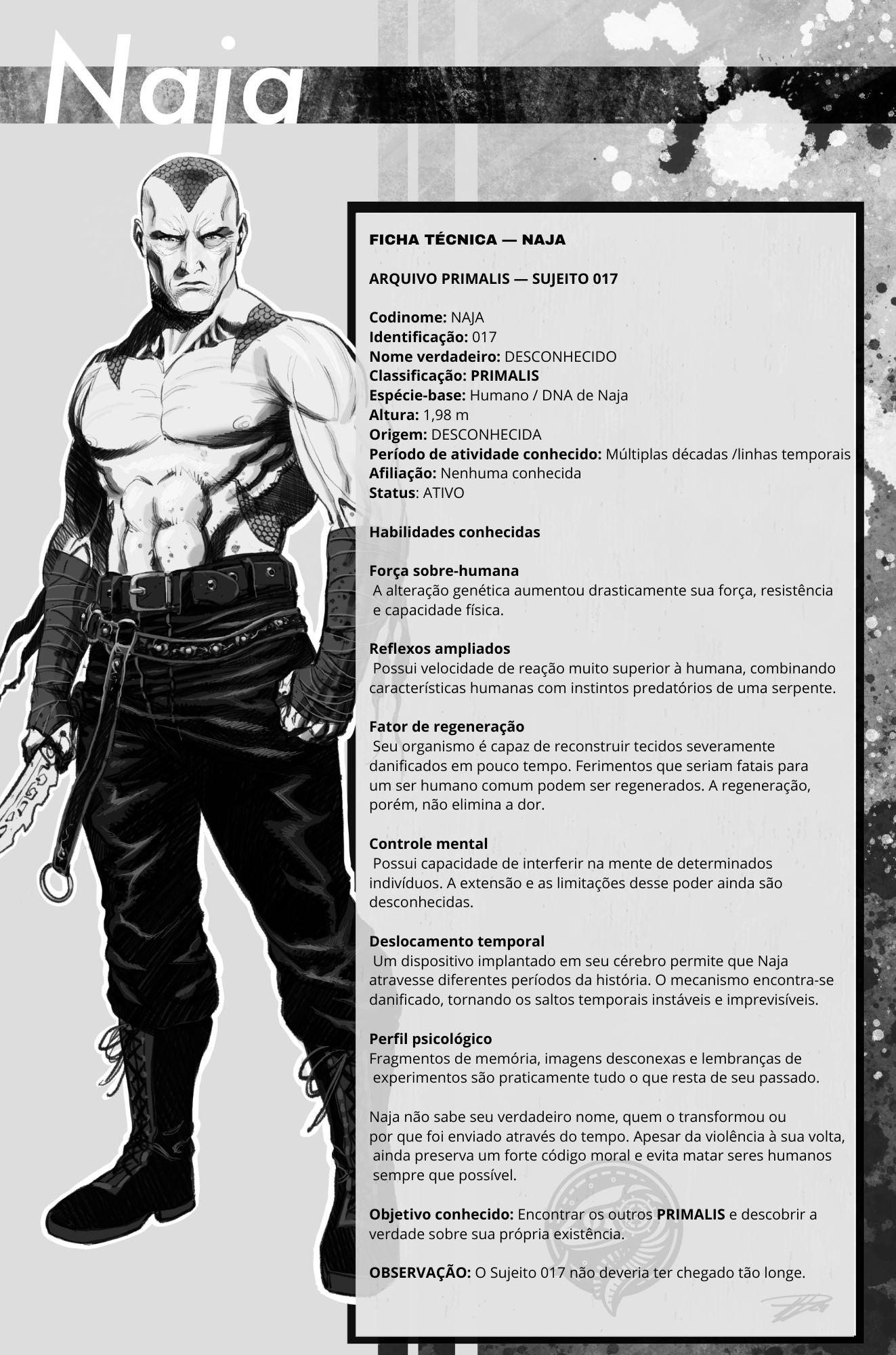 Naja

FICHA TÉCNICA — NAJA

ARQUIVO PRIMALIS — SUJEITO 017

Codinome: NAJA
Identificação: 017
Nome verdadeiro: DESCONHECIDO
Classificação: PRIMALIS
Espécie-base: Humano / DNA de Naja
Altura: 1,98 m
Origem: DESCONHECIDA
Período de atividade conhecido: Múltiplas décadas /linhas temporais
Afiliação: Nenhuma conhecida
Status: ATIVO

Habilidades conhecidas

Força sobre-humana
A alteração genética aumentou drasticamente sua força, resistência e capacidade física.

Reflexos ampliados
Possui velocidade de reação muito superior à humana, combinando características humanas com instintos predatórios de uma serpente.

Fator de regeneração
Seu organismo é capaz de reconstruir tecidos severamente danificados em pouco tempo. Ferimentos que seriam fatais para um ser humano comum podem ser regenerados. A regeneração, porém, não elimina a dor.

Controle mental
Possui capacidade de interferir na mente de determinados indivíduos. A extensão e as limitações desse poder ainda são desconhecidas.

Deslocamento temporal
Um dispositivo implantado em seu cérebro permite que Naja atravesse diferentes períodos da história. O mecanismo encontra-se danificado, tornando os saltos temporais instáveis e imprevisíveis.

Perfil psicológico
Fragmentos de memória, imagens desconexas e lembranças de experimentos são praticamente tudo o que resta de seu passado.

Naja não sabe seu verdadeiro nome, quem o transformou ou por que foi enviado através do tempo. Apesar da violência à sua volta, ainda preserva um forte código moral e evita matar seres humanos sempre que possível.

Objetivo conhecido: Encontrar os outros PRIMALIS e descobrir a verdade sobre sua própria existência.

OBSERVAÇÃO: O Sujeito 017 não deveria ter chegado tão longe.